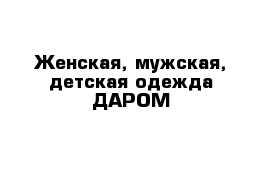 Женская, мужская, детская одежда ДАРОМ